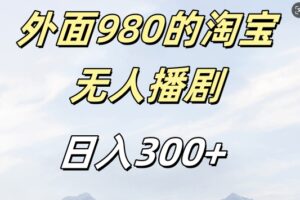 外面980的淘宝
无人播剧

日入300+